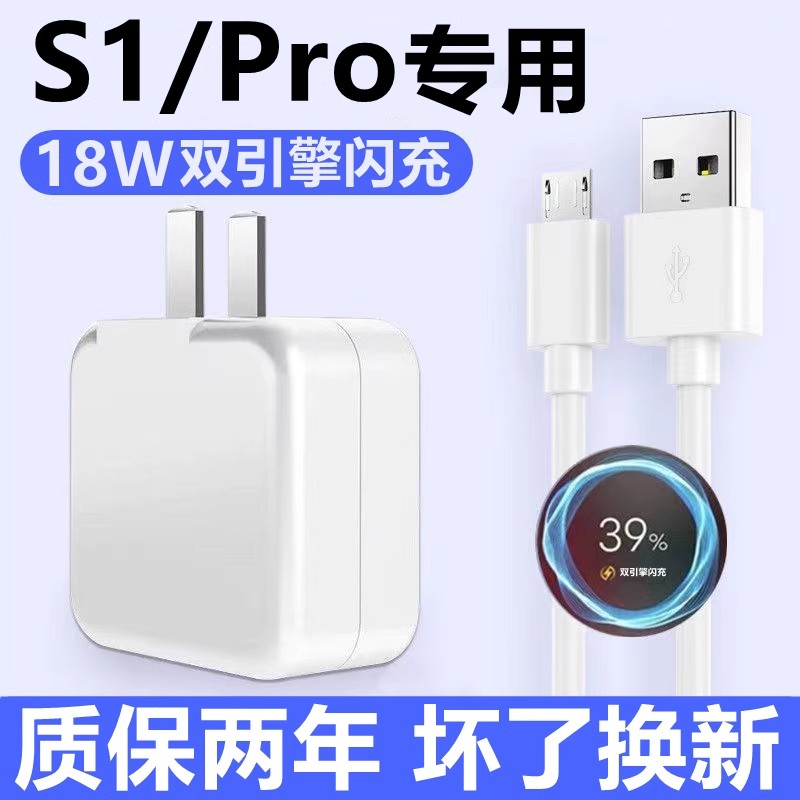 S1/Pro专用

18W双引擎闪充

39%

双引擎闪充

质保两年 坏了换新